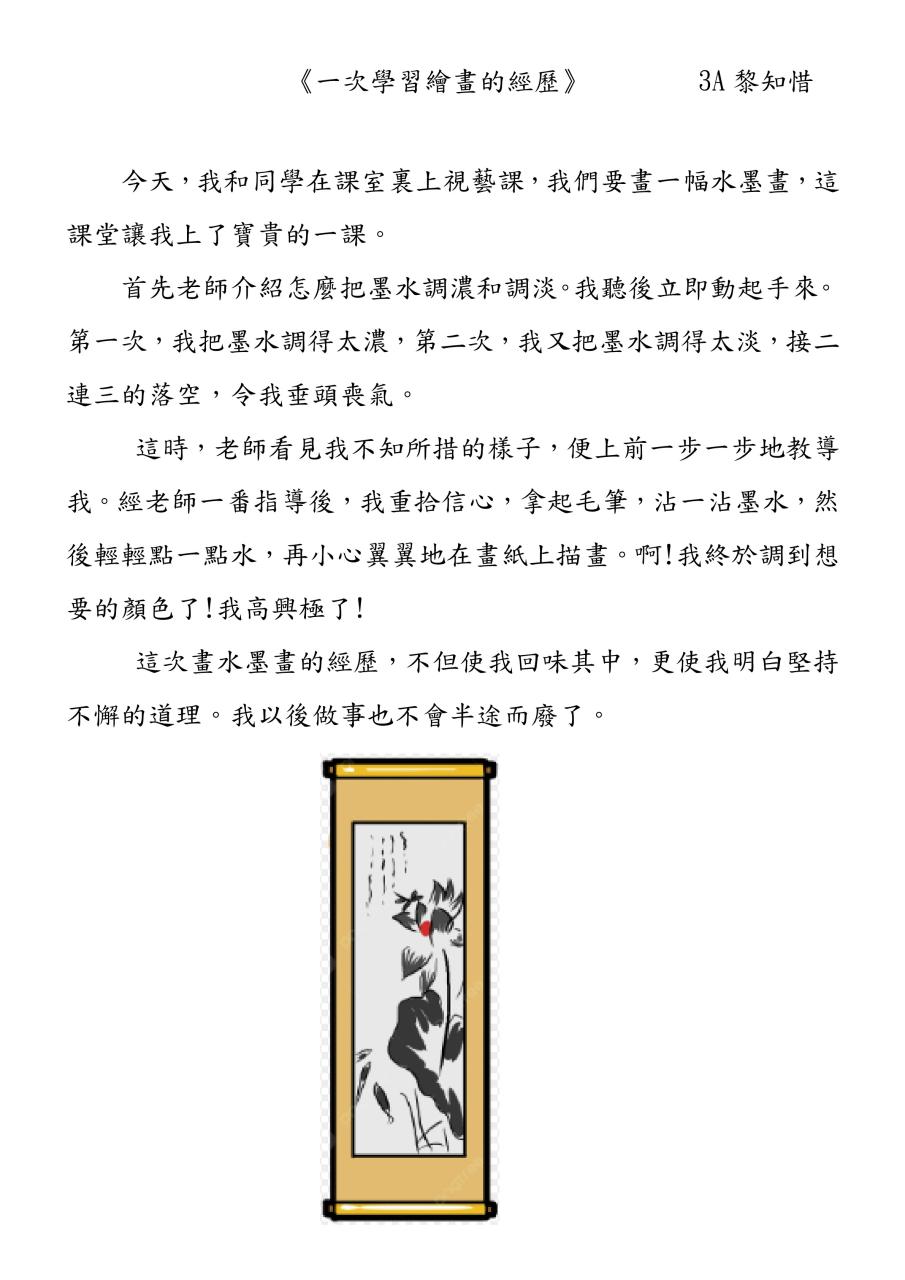 《一次學習繪畫的經歷》　　3A 黎知惜

今天，我和同學在課室裏上視藝課，我們要畫一幅水墨畫，這課堂讓我上了寶貴的一課。

首先老師介紹怎麼把墨水調濃和調淡。我聽後立即動起手來。第一次，我把墨水調得太濃，第二次，我又把墨水調得太淡，接二連三的落空，令我垂頭喪氣。

這時，老師看見我不知所措的樣子，便上前一步一步地教導我。經老師一番指導後，我重拾信心，拿起毛筆，沾一沾墨水，然後輕輕點一點水，再小心翼翼地在畫紙上描畫。啊!我終於調到想要的顏色了!我高興極了!

這次畫水墨畫的經歷，不但使我回味其中，更使我明白堅持不懈的道理。我以後做事也不會半途而廢了。